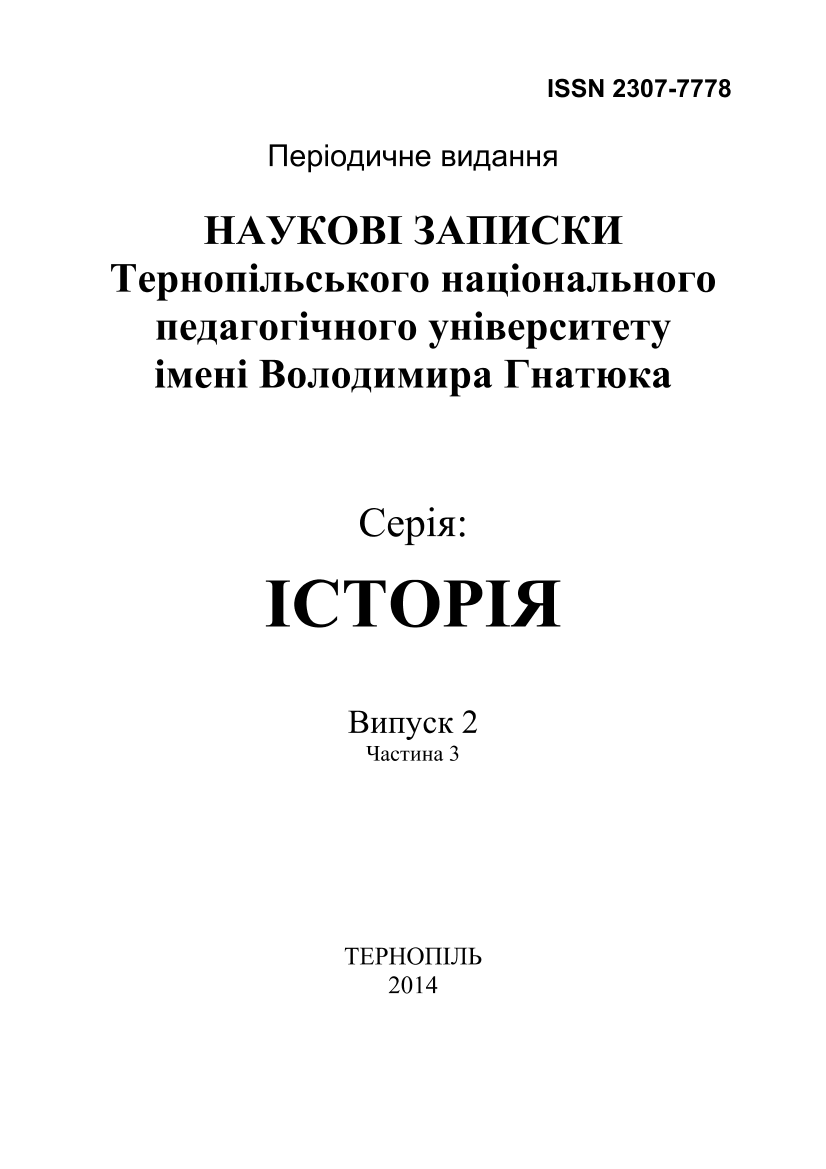 ISSN 2307-7778

Періодичне видання

НАУКОВІ ЗАПИСКИ
Тернопільського національного
педагогічного університету
імені Володимира Гнатюка

Серія:

ІСТОРІЯ

Випуск 2
Частина 3

ТЕРНОПІЛЬ
2014